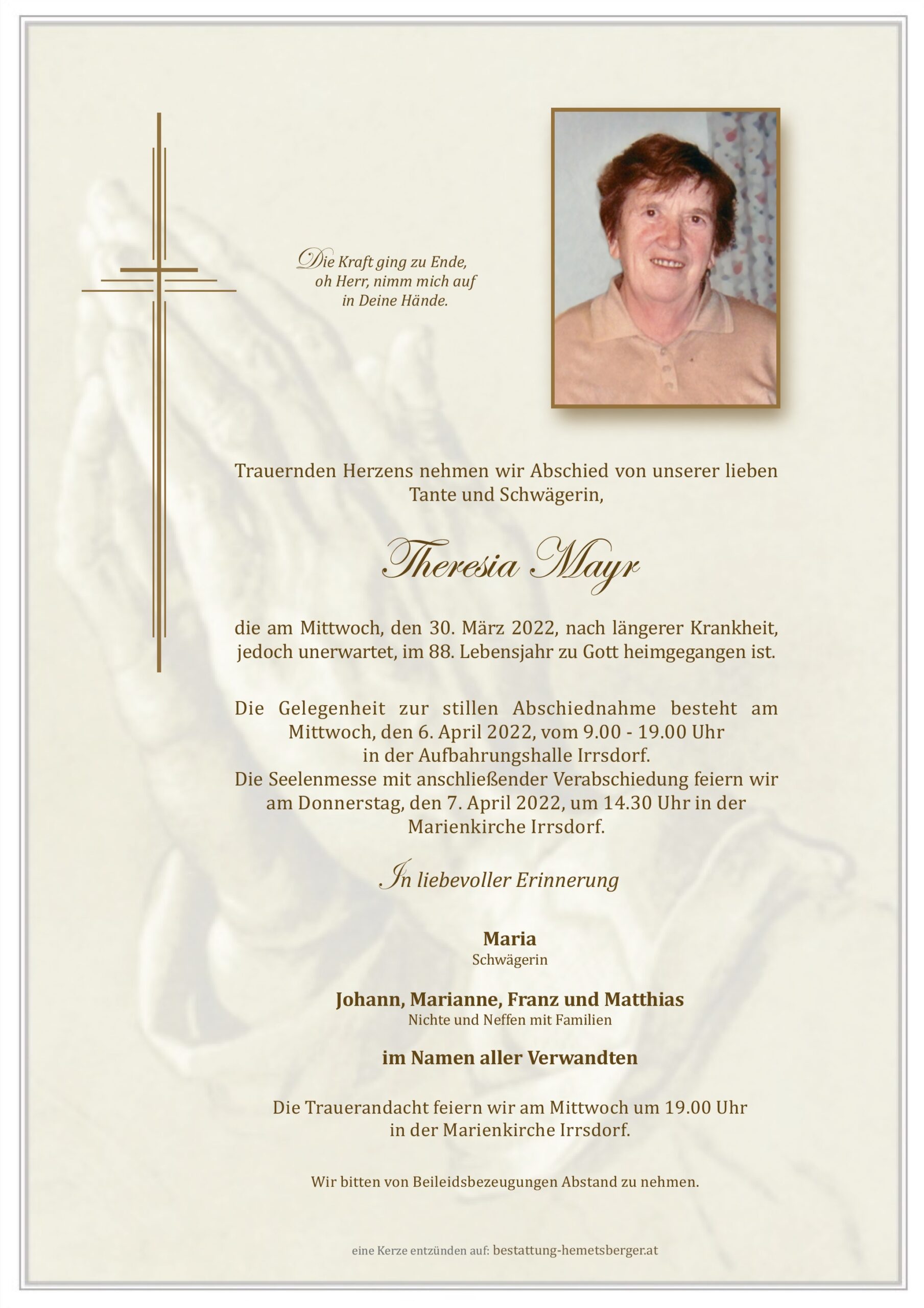 Die Kraft ging zu Ende,
oh Herr, nimm mich auf
in Deine Hände.

Trauernden Herzens nehmen wir Abschied von unserer lieben Tante und Schwägerin,

Theresia Mayr

die am Mittwoch, den 30. März 2022, nach längerer Krankheit, jedoch unerwartet, im 88. Lebensjahr zu Gott heimgegangen ist.

Die Gelegenheit zur stillen Abschiednahme besteht am Mittwoch, den 6. April 2022, vom 9.00 - 19.00 Uhr in der Aufbahrungshalle Irrsdorf.
Die Seelenmesse mit anschließender Verabschiedung feiern wir am Donnerstag, den 7. April 2022, um 14.30 Uhr in der Marienkirche Irrsdorf.

In liebevoller Erinnerung

Maria
Schwägerin

Johann, Marianne, Franz und Matthias
Nichte und Neffen mit Familien

im Namen aller Verwandten

Die Trauerandacht feiern wir am Mittwoch um 19.00 Uhr in der Marienkirche Irrsdorf.

Wir bitten von Beileidsbezeugungen Abstand zu nehmen.

eine Kerze entzünden auf: bestattung-hemetsberger.at